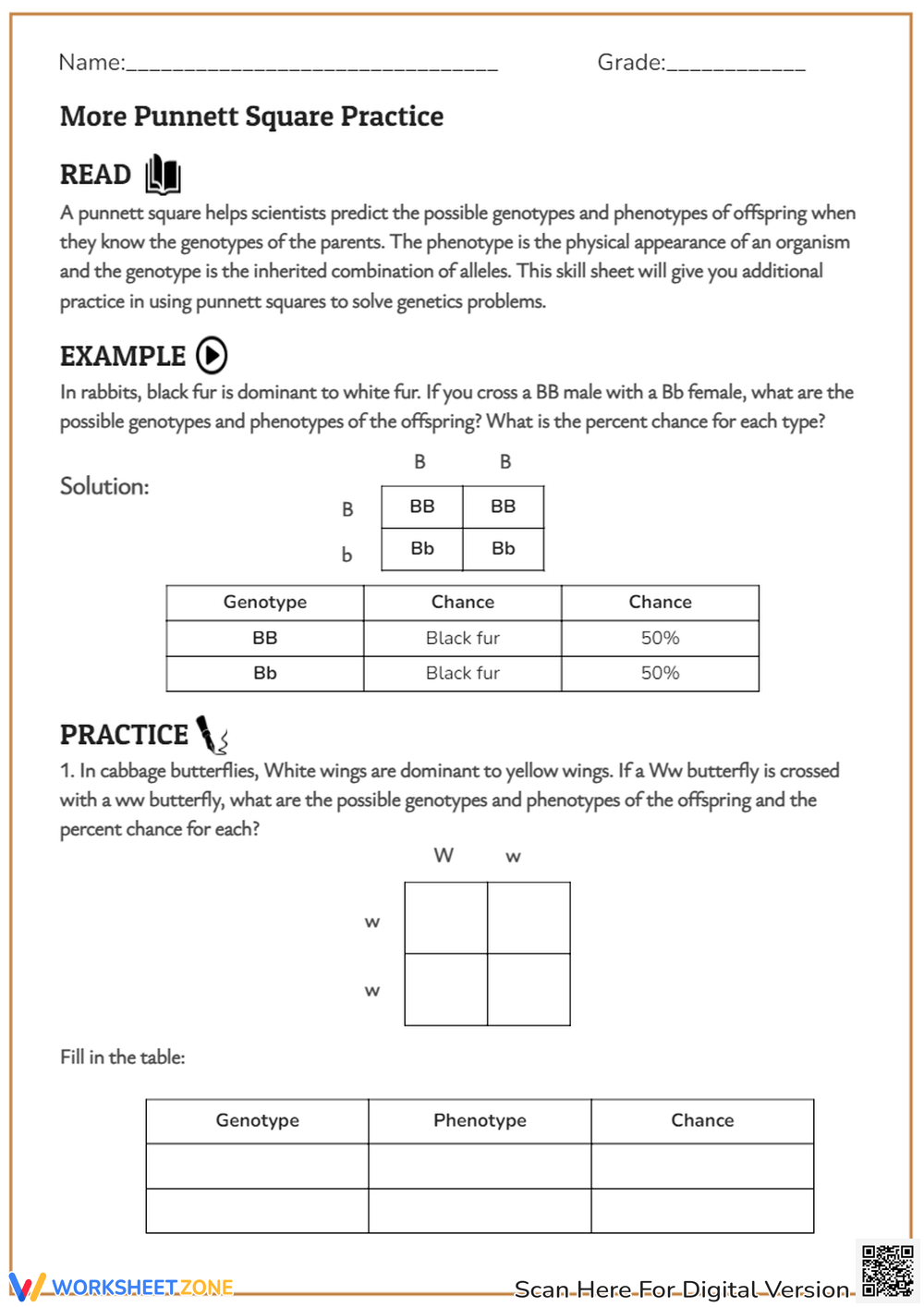 Name:____ Grade:____

More Punnett Square Practice

READ

A punnett square helps scientists predict the possible genotypes and phenotypes of offspring when they know the genotypes of the parents. The phenotype is the physical appearance of an organism and the genotype is the inherited combination of alleles. This skill sheet will give you additional practice in using punnett squares to solve genetics problems.

EXAMPLE

In rabbits, black fur is dominant to white fur. If you cross a BB male with a Bb female, what are the possible genotypes and phenotypes of the offspring? What is the percent chance for each type?

Solution:

| | B | B |
|---|---|---|
| B | BB | BB |
| b | Bb | Bb |

| Genotype | Chance | Chance |
|---|---|---|
| BB | Black fur | 50% |
| Bb | Black fur | 50% |

PRACTICE

1. In cabbage butterflies, White wings are dominant to yellow wings. If a Ww butterfly is crossed with a ww butterfly, what are the possible genotypes and phenotypes of the offspring and the percent chance for each?

| | W | w |
|---|---|---|
| w | | |
| w | | |

Fill in the table:

| Genotype | Phenotype | Chance |
|---|---|---|
| | | |
| | | |

WORKSHEETZONE

Scan Here For Digital Version